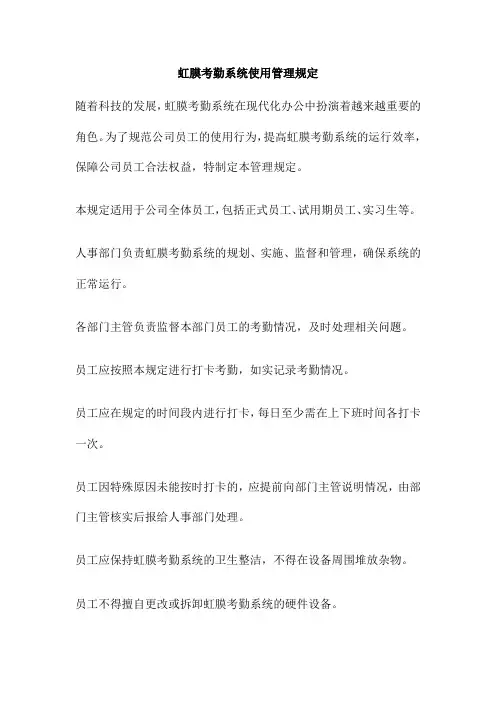 虹膜考勤系统使用管理规定

随着科技的发展，虹膜考勤系统在现代化办公中扮演着越来越重要的角色。为了规范公司员工的使用行为，提高虹膜考勤系统的运行效率，保障公司员工合法权益，特制定本管理规定。

本规定适用于公司全体员工，包括正式员工、试用期员工、实习生等。

人事部门负责虹膜考勤系统的规划、实施、监督和管理，确保系统的正常运行。

各部门主管负责监督本部门员工的考勤情况，及时处理相关问题。

员工应按照本规定进行打卡考勤，如实记录考勤情况。

员工应在规定的时间段内进行打卡，每日至少需在上下班时间各打卡一次。

员工因特殊原因未能按时打卡的，应提前向部门主管说明情况，由部门主管核实后报给人事部门处理。

员工应保持虹膜考勤系统的卫生整洁，不得在设备周围堆放杂物。

员工不得擅自更改或拆卸虹膜考勤系统的硬件设备。